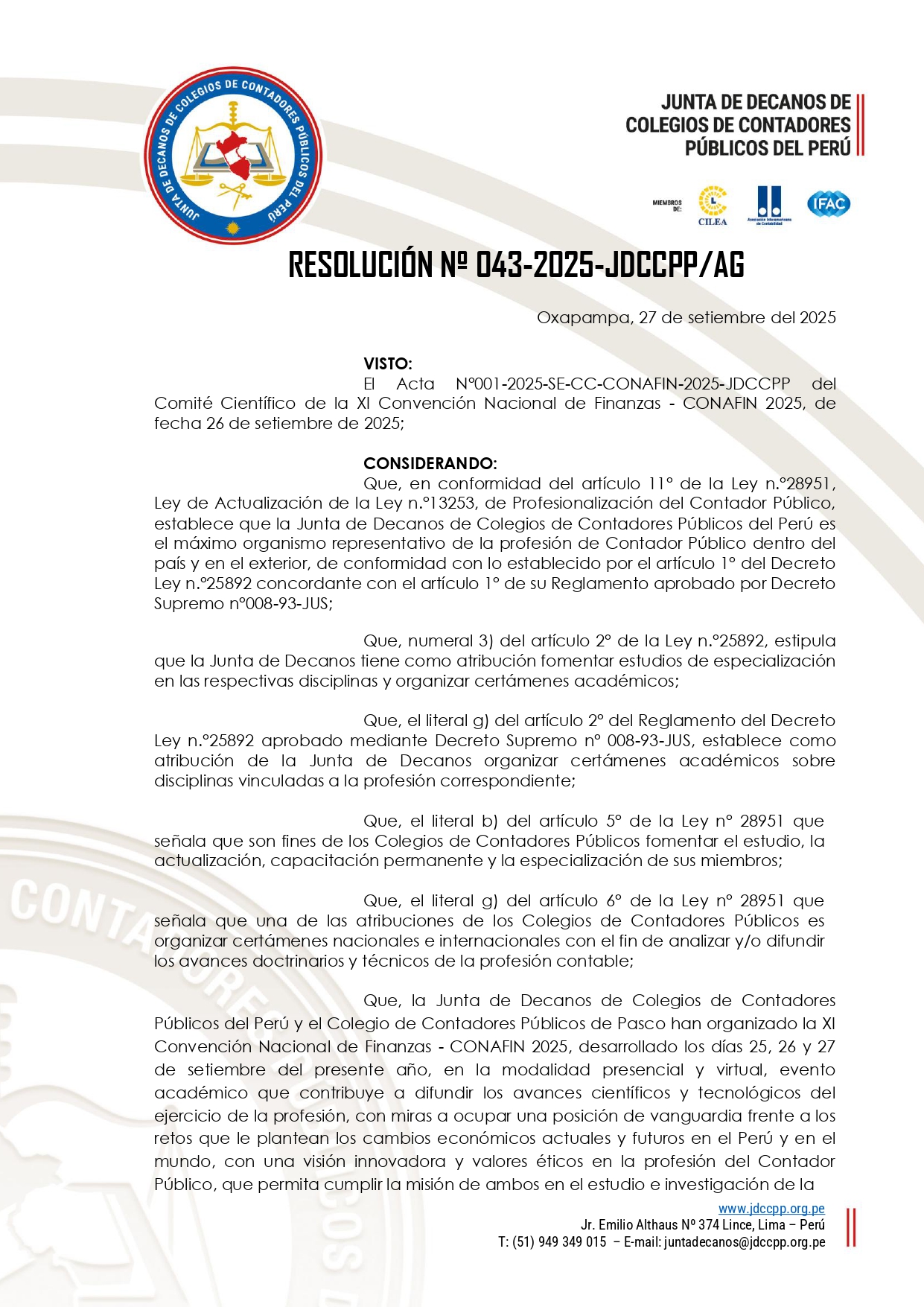 JUNTA DE DECANOS DE COLEGIOS DE CONTADORES PÚBLICOS DEL PERÚ

JUNTA DE DECANOS DE COLEGIOS DE CONTADORES PÚBLICOS DEL PERÚ

MIEMBROS DE: CILEA Asociación Interamericana de Contabilidad IFAC

RESOLUCIÓN Nº 043-2025-JDCCPP/AG

Oxapampa, 27 de setiembre del 2025

VISTO:
El Acta N°001-2025-SE-CC-CONAFIN-2025-JDCCPP del Comité Científico de la XI Convención Nacional de Finanzas - CONAFIN 2025, de fecha 26 de setiembre de 2025;

CONSIDERANDO:
Que, en conformidad del artículo 11° de la Ley n.°28951, Ley de Actualización de la Ley n.°13253, de Profesionalización del Contador Público, establece que la Junta de Decanos de Colegios de Contadores Públicos del Perú es el máximo organismo representativo de la profesión de Contador Público dentro del país y en el exterior, de conformidad con lo establecido por el artículo 1° del Decreto Ley n.°25892 concordante con el artículo 1° de su Reglamento aprobado por Decreto Supremo n°008-93-JUS;

Que, numeral 3) del artículo 2° de la Ley n.°25892, estipula que la Junta de Decanos tiene como atribución fomentar estudios de especialización en las respectivas disciplinas y organizar certámenes académicos;

Que, el literal g) del artículo 2° del Reglamento del Decreto Ley n.°25892 aprobado mediante Decreto Supremo n° 008-93-JUS, establece como atribución de la Junta de Decanos organizar certámenes académicos sobre disciplinas vinculadas a la profesión correspondiente;

Que, el literal b) del artículo 5° de la Ley n° 28951 que señala que son fines de los Colegios de Contadores Públicos fomentar el estudio, la actualización, capacitación permanente y la especialización de sus miembros;

Que, el literal g) del artículo 6° de la Ley n° 28951 que señala que una de las atribuciones de los Colegios de Contadores Públicos es organizar certámenes nacionales e internacionales con el fin de analizar y/o difundir los avances doctrinarios y técnicos de la profesión contable;

Que, la Junta de Decanos de Colegios de Contadores Públicos del Perú y el Colegio de Contadores Públicos de Pasco han organizado la XI Convención Nacional de Finanzas - CONAFIN 2025, desarrollado los días 25, 26 y 27 de setiembre del presente año, en la modalidad presencial y virtual, evento académico que contribuye a difundir los avances científicos y tecnológicos del ejercicio de la profesión, con miras a ocupar una posición de vanguardia frente a los retos que le plantean los cambios económicos actuales y futuros en el Perú y en el mundo, con una visión innovadora y valores éticos en la profesión del Contador Público, que permita cumplir la misión de ambos en el estudio e investigación de la

www.jdccpp.org.pe
Jr. Emilio Althaus Nº 374 Lince, Lima – Perú
T: (51) 949 349 015 – E-mail: juntadecanos@jdccpp.org.pe